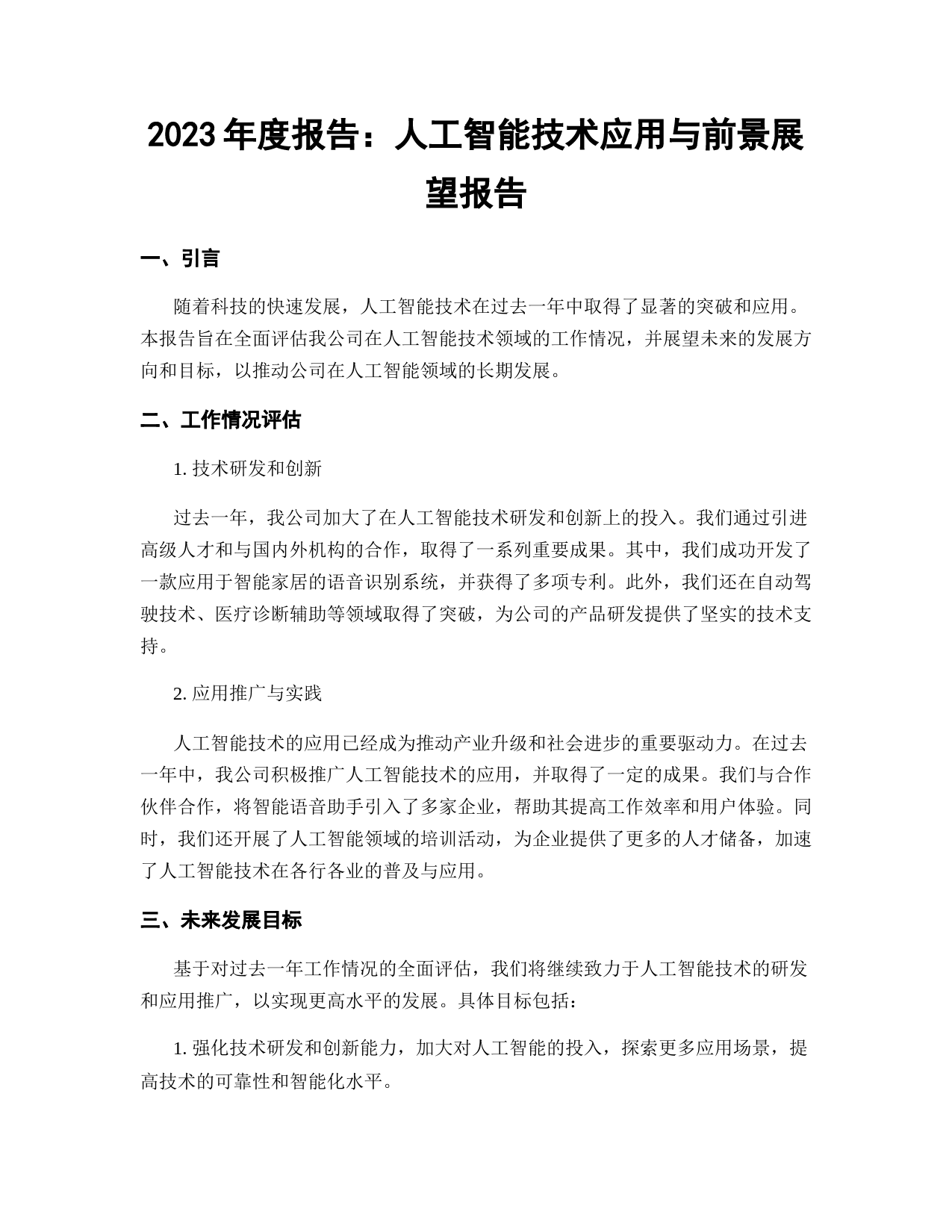 2023 年度报告：人工智能技术应用与前景展望报告

一、引言

随着科技的快速发展，人工智能技术在过去一年中取得了显著的突破和应用。本报告旨在全面评估我公司在人工智能技术领域的工作情况，并展望未来的发展方向和目标，以推动公司在人工智能领域的长期发展。

二、工作情况评估

1. 技术研发和创新

过去一年，我公司加大了在人工智能技术研发和创新上的投入。我们通过引进高级人才和与国内外机构的合作，取得了一系列重要成果。其中，我们成功开发了一款应用于智能家居的语音识别系统，并获得了多项专利。此外，我们还在自动驾驶技术、医疗诊断辅助等领域取得了突破，为公司的产品研发提供了坚实的技术支持。

2. 应用推广与实践

人工智能技术的应用已经成为推动产业升级和社会进步的重要驱动力。在过去一年中，我公司积极推广人工智能技术的应用，并取得了一定的成果。我们与合作伙伴合作，将智能语音助手引入了多家企业，帮助其提高工作效率和用户体验。同时，我们还开展了人工智能领域的培训活动，为企业提供了更多的人才储备，加速了人工智能技术在各行各业的普及与应用。

三、未来发展目标

基于对过去一年工作情况的全面评估，我们将继续致力于人工智能技术的研发和应用推广，以实现更高水平的发展。具体目标包括：

1. 强化技术研发和创新能力，加大对人工智能的投入，探索更多应用场景，提高技术的可靠性和智能化水平。